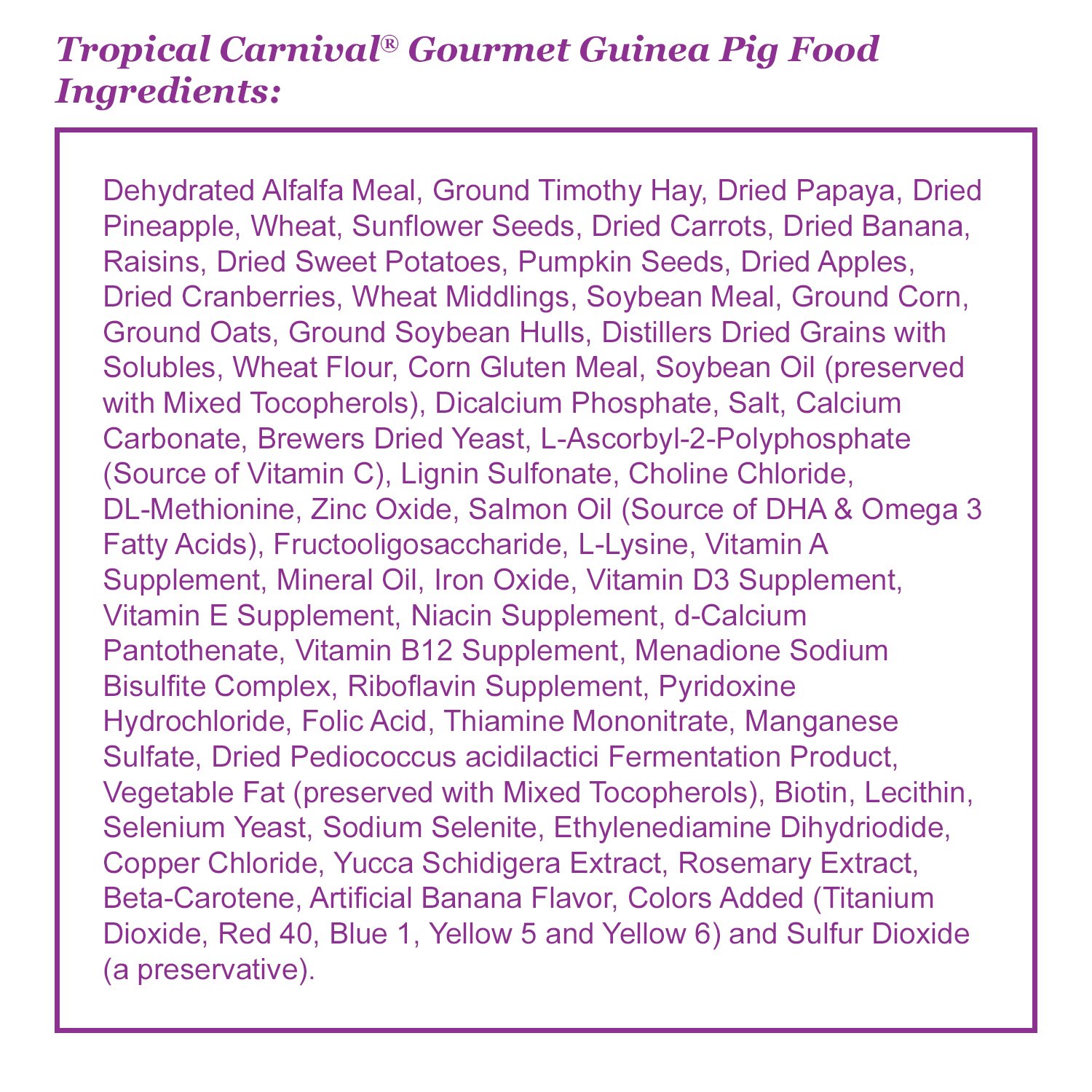 Tropical Carnival® Gourmet Guinea Pig Food Ingredients:

Dehydrated Alfalfa Meal, Ground Timothy Hay, Dried Papaya, Dried Pineapple, Wheat, Sunflower Seeds, Dried Carrots, Dried Banana, Raisins, Dried Sweet Potatoes, Pumpkin Seeds, Dried Apples, Dried Cranberries, Wheat Middlings, Soybean Meal, Ground Corn, Ground Oats, Ground Soybean Hulls, Distillers Dried Grains with Solubles, Wheat Flour, Corn Gluten Meal, Soybean Oil (preserved with Mixed Tocopherols), Dicalcium Phosphate, Salt, Calcium Carbonate, Brewers Dried Yeast, L-Ascorbyl-2-Polyphosphate (Source of Vitamin C), Lignin Sulfonate, Choline Chloride, DL-Methionine, Zinc Oxide, Salmon Oil (Source of DHA & Omega 3 Fatty Acids), Fructooligosaccharide, L-Lysine, Vitamin A Supplement, Mineral Oil, Iron Oxide, Vitamin D3 Supplement, Vitamin E Supplement, Niacin Supplement, d-Calcium Pantothenate, Vitamin B12 Supplement, Menadione Sodium Bisulfite Complex, Riboflavin Supplement, Pyridoxine Hydrochloride, Folic Acid, Thiamine Mononitrate, Manganese Sulfate, Dried Pediococcus acidilactici Fermentation Product, Vegetable Fat (preserved with Mixed Tocopherols), Biotin, Lecithin, Selenium Yeast, Sodium Selenite, Ethylenediamine Dihydriodide, Copper Chloride, Yucca Schidigera Extract, Rosemary Extract, Beta-Carotene, Artificial Banana Flavor, Colors Added (Titanium Dioxide, Red 40, Blue 1, Yellow 5 and Yellow 6) and Sulfur Dioxide (a preservative).